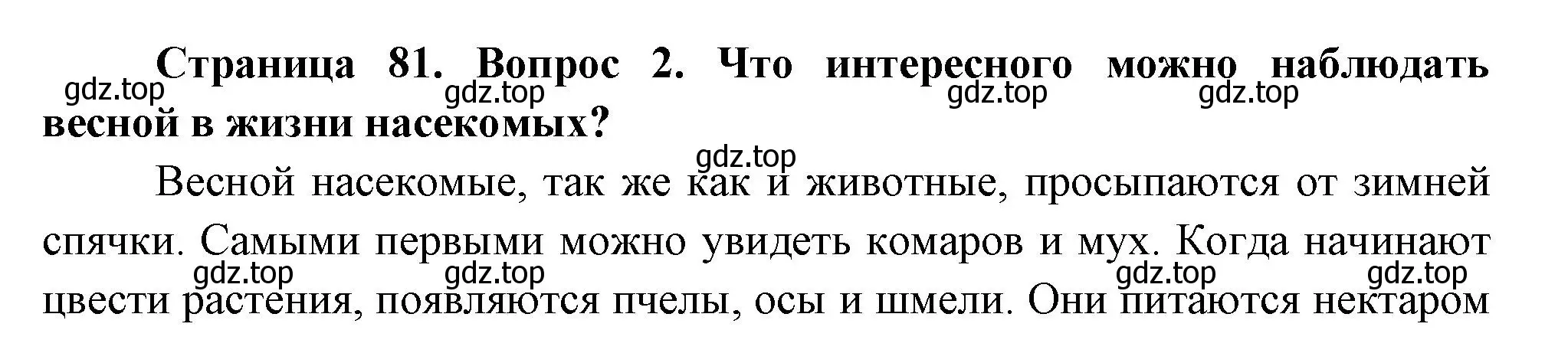 Страница 81. Вопрос 2. Что интересного можно наблюдать весной в жизни насекомых?

gdz.top gdz.top gdz.top gdz.top

gdz.top

Весной насекомые, так же как и животные, просыпаются от зимней спячки. Самыми первыми можно увидеть комаров и мух. Когда начинают цвести растения, появляются пчелы, осы и шмели. Они питаются нектаром

gdz.top gdz.top gdz.top gdz.top